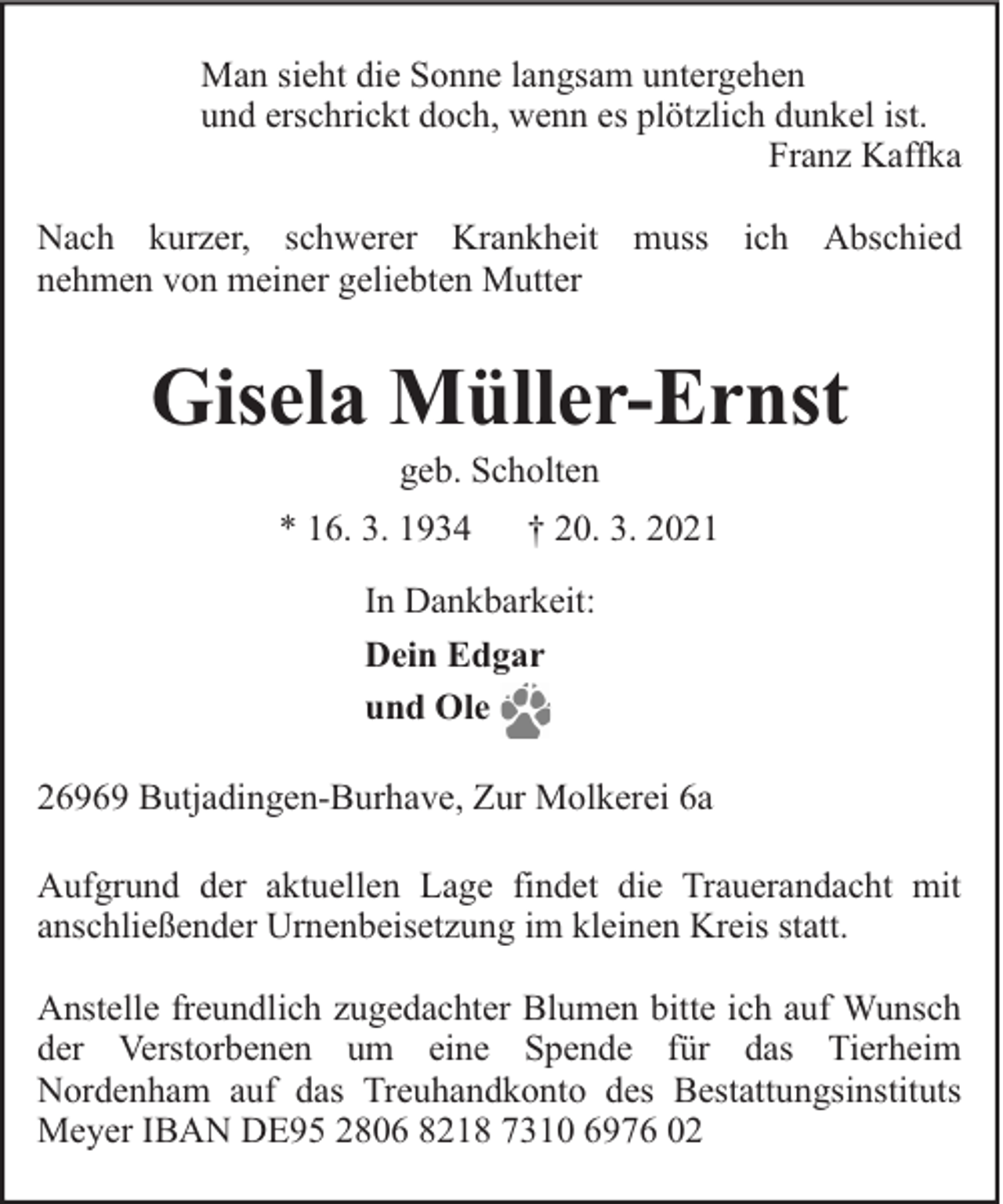 Man sieht die Sonne langsam untergehen
und erschrickt doch, wenn es plötzlich dunkel ist.
Franz Kaffka

Nach kurzer, schwerer Krankheit muss ich Abschied nehmen von meiner geliebten Mutter

Gisela Müller-Ernst

geb. Scholten

* 16. 3. 1934 † 20. 3. 2021

In Dankbarkeit:

Dein Edgar
und Ole

26969 Butjadingen-Burhave, Zur Molkerei 6a

Aufgrund der aktuellen Lage findet die Trauerandacht mit anschließender Urnenbeisetzung im kleinen Kreis statt.

Anstelle freundlich zugedachter Blumen bitte ich auf Wunsch der Verstorbenen um eine Spende für das Tierheim Nordenham auf das Treuhandkonto des Bestattungsinstituts Meyer IBAN DE95 2806 8218 7310 6976 02